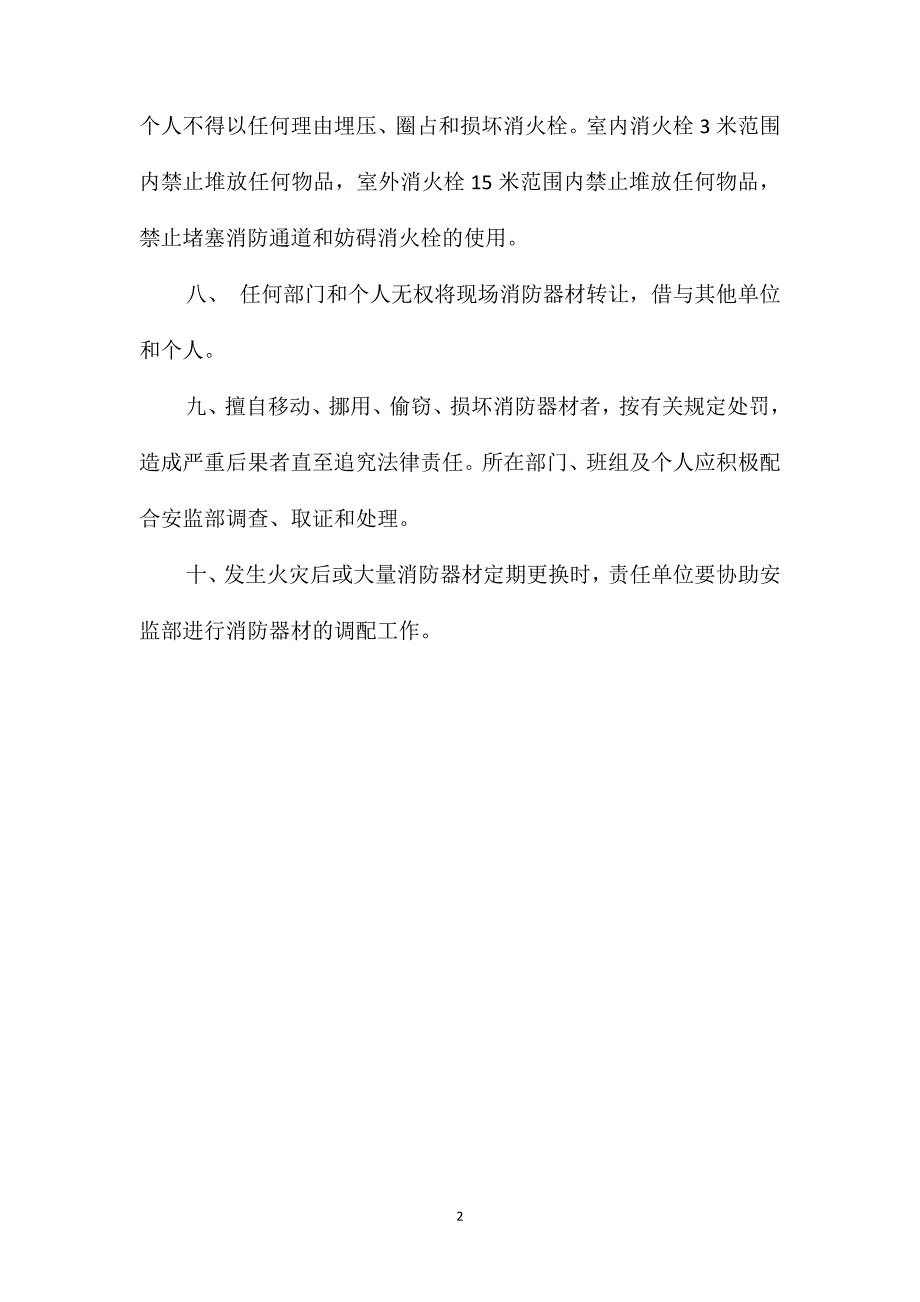 个人不得以任何理由埋压、圈占和损坏消火栓。室内消火栓 3 米范围内禁止堆放任何物品，室外消火栓 15 米范围内禁止堆放任何物品，禁止堵塞消防通道和妨碍消火栓的使用。

八、 任何部门和个人无权将现场消防器材转让，借与其他单位和个人。

九、擅自移动、挪用、偷窃、损坏消防器材者，按有关规定处罚，造成严重后果者直至追究法律责任。所在部门、班组及个人应积极配合安监部调查、取证和处理。

十、发生火灾后或大量消防器材定期更换时，责任单位要协助安监部进行消防器材的调配工作。

2